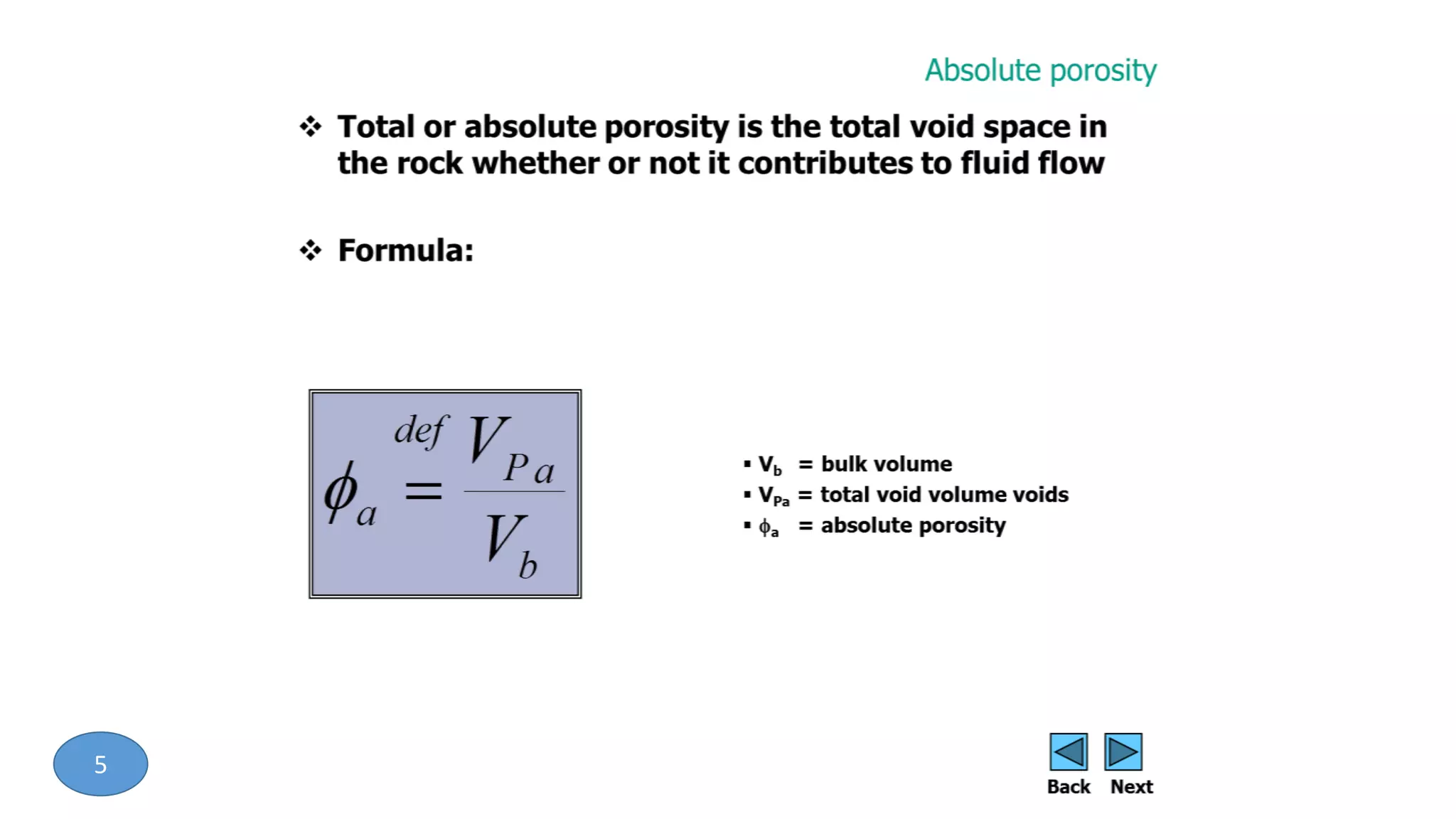 Absolute porosity

❖ Total or absolute porosity is the total void space in the rock whether or not it contributes to fluid flow

❖ Formula:

$\phi_a \overset{def}{=} \frac{V_{Pa}}{V_b}$

▪ $V_b$ = bulk volume
▪ $V_{Pa}$ = total void volume voids
▪ $\phi_a$ = absolute porosity

5

Back Next